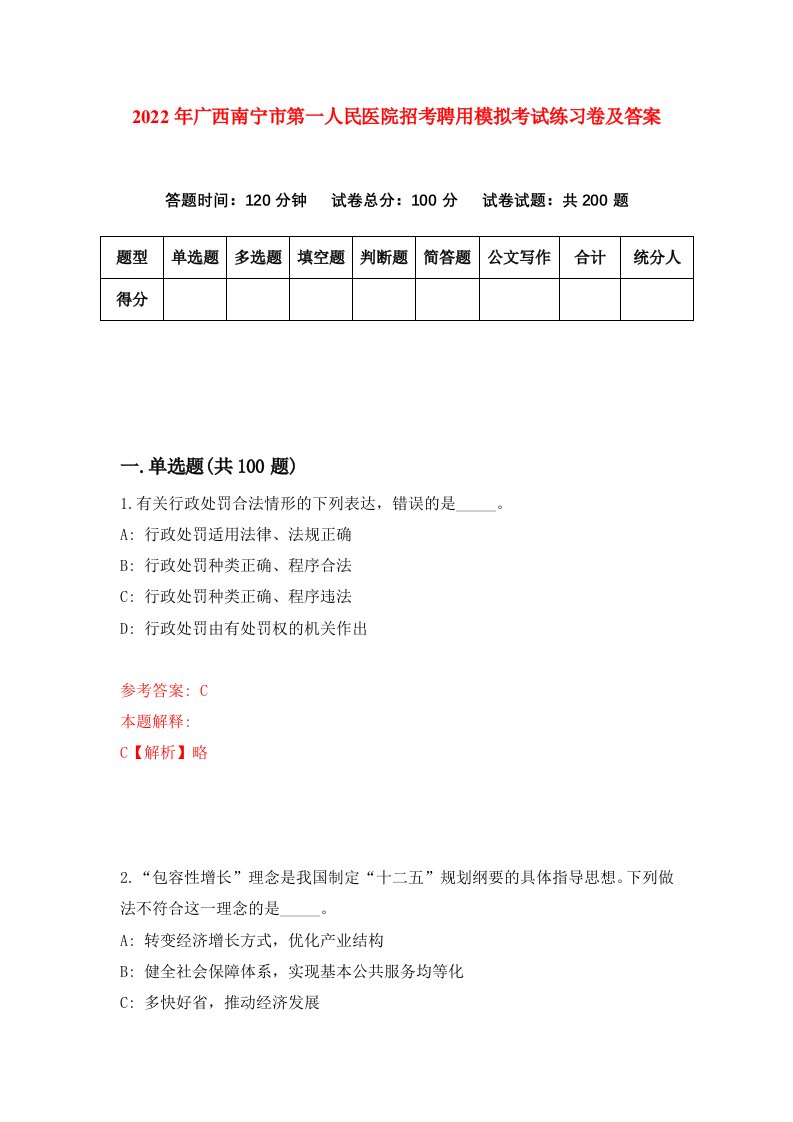 2022年广西南宁市第一人民医院招考聘用模拟考试练习卷及答案

答题时间：120分钟　试卷总分：100分　试卷试题：共200题

| 题型 | 单选题 | 多选题 | 填空题 | 判断题 | 简答题 | 公文写作 | 合计 | 统分人 |
|---|---|---|---|---|---|---|---|---|
| 得分 | | | | | | | | |

一.单选题(共100题)

1.有关行政处罚合法情形的下列表达，错误的是_____。
A: 行政处罚适用法律、法规正确
B: 行政处罚种类正确、程序合法
C: 行政处罚种类正确、程序违法
D: 行政处罚由有处罚权的机关作出

参考答案: C
本题解释:
C【解析】略

2.“包容性增长”理念是我国制定“十二五”规划纲要的具体指导思想。下列做法不符合这一理念的是_____。
A: 转变经济增长方式，优化产业结构
B: 健全社会保障体系，实现基本公共服务均等化
C: 多快好省，推动经济发展